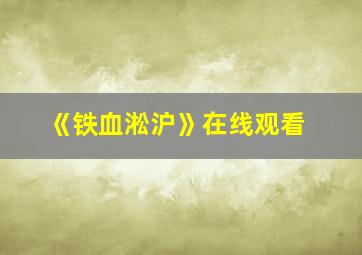 《铁血淞沪》在线观看